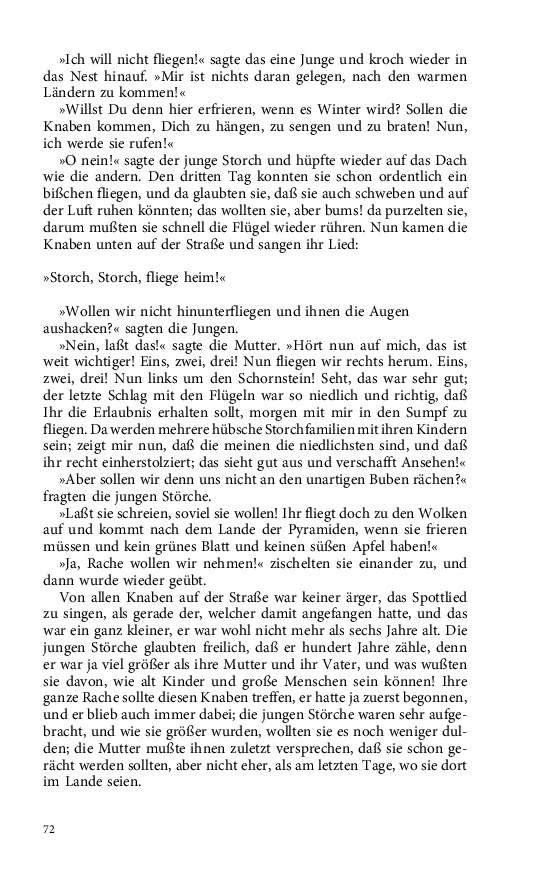 »Ich will nicht fliegen!« sagte das eine Junge und kroch wieder in das Nest hinauf. »Mir ist nichts daran gelegen, nach den warmen Ländern zu kommen!«
»Willst Du denn hier erfrieren, wenn es Winter wird? Sollen die Knaben kommen, Dich zu hängen, zu sengen und zu braten! Nun, ich werde sie rufen!«
»O nein!« sagte der junge Storch und hüpfte wieder auf das Dach wie die andern. Den dritten Tag konnten sie schon ordentlich ein bißchen fliegen, und da glaubten sie, daß sie auch schweben und auf der Luft ruhen könnten; das wollten sie, aber bums! da purzelten sie, darum mußten sie schnell die Flügel wieder rühren. Nun kamen die Knaben unten auf der Straße und sangen ihr Lied:

»Storch, Storch, fliege heim!«

»Wollen wir nicht hinunterfliegen und ihnen die Augen aushacken?« sagten die Jungen.
»Nein, laßt das!« sagte die Mutter. »Hört nun auf mich, das ist weit wichtiger! Eins, zwei, drei! Nun fliegen wir rechts herum. Eins, zwei, drei! Nun links um den Schornstein! Seht, das war sehr gut; der letzte Schlag mit den Flügeln war so niedlich und richtig, daß Ihr die Erlaubnis erhalten sollt, morgen mit mir in den Sumpf zu fliegen. Da werden mehrere hübsche Storchfamilien mit ihren Kindern sein; zeigt mir nun, daß die meinen die niedlichsten sind, und daß ihr recht einherstolziert; das sieht gut aus und verschafft Ansehen!«
»Aber sollen wir denn uns nicht an den unartigen Buben rächen?« fragten die jungen Störche.
»Laßt sie schreien, soviel sie wollen! Ihr fliegt doch zu den Wolken auf und kommt nach dem Lande der Pyramiden, wenn sie frieren müssen und kein grünes Blatt und keinen süßen Apfel haben!«
»Ja, Rache wollen wir nehmen!« zischelten sie einander zu, und dann wurde wieder geübt.
Von allen Knaben auf der Straße war keiner ärger, das Spottlied zu singen, als gerade der, welcher damit angefangen hatte, und das war ein ganz kleiner, er war wohl nicht mehr als sechs Jahre alt. Die jungen Störche glaubten freilich, daß er hundert Jahre zähle, denn er war ja viel größer als ihre Mutter und ihr Vater, und was wußten sie davon, wie alt Kinder und große Menschen sein können! Ihre ganze Rache sollte diesen Knaben treffen, er hatte ja zuerst begonnen, und er blieb auch immer dabei; die jungen Störche waren sehr aufgebracht, und wie sie größer wurden, wollten sie es noch weniger dulden; die Mutter mußte ihnen zuletzt versprechen, daß sie schon gerächt werden sollten, aber nicht eher, als am letzten Tage, wo sie dort im Lande seien.

72